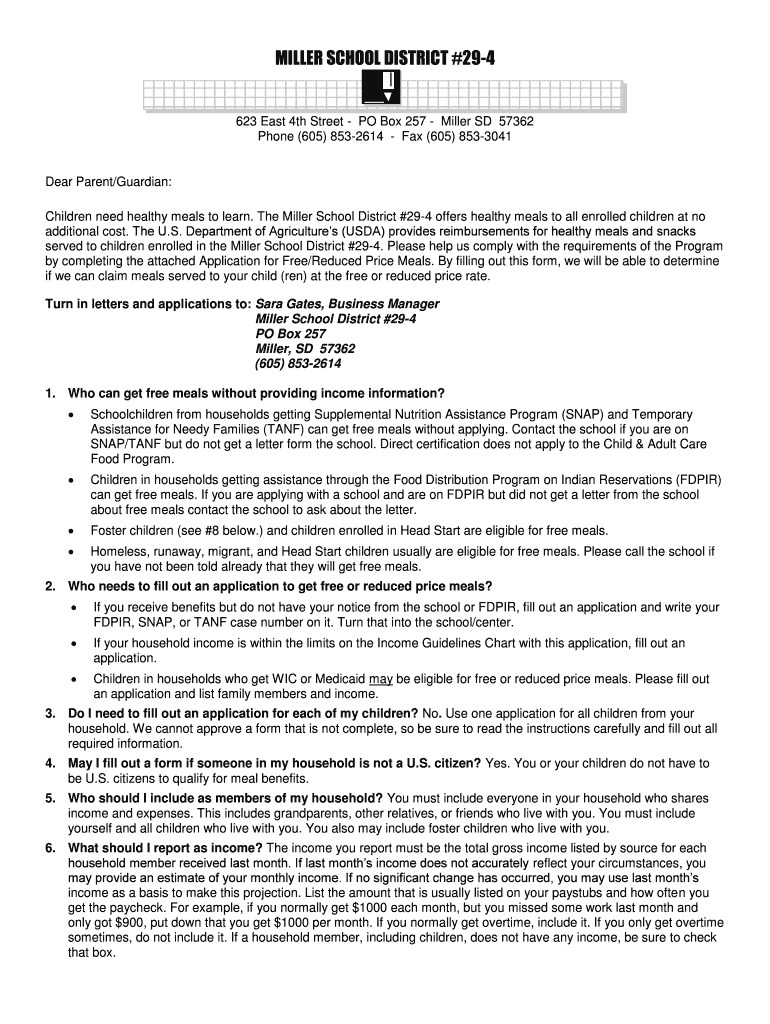 MILLER SCHOOL DISTRICT #29-4

623 East 4th Street - PO Box 257 - Miller SD 57362
Phone (605) 853-2614 - Fax (605) 853-3041

Dear Parent/Guardian:

Children need healthy meals to learn. The Miller School District #29-4 offers healthy meals to all enrolled children at no additional cost. The U.S. Department of Agriculture's (USDA) provides reimbursements for healthy meals and snacks served to children enrolled in the Miller School District #29-4. Please help us comply with the requirements of the Program by completing the attached Application for Free/Reduced Price Meals. By filling out this form, we will be able to determine if we can claim meals served to your child (ren) at the free or reduced price rate.

Turn in letters and applications to: Sara Gates, Business Manager
Miller School District #29-4
PO Box 257
Miller, SD 57362
(605) 853-2614

1. Who can get free meals without providing income information?
• Schoolchildren from households getting Supplemental Nutrition Assistance Program (SNAP) and Temporary Assistance for Needy Families (TANF) can get free meals without applying. Contact the school if you are on SNAP/TANF but do not get a letter form the school. Direct certification does not apply to the Child & Adult Care Food Program.
• Children in households getting assistance through the Food Distribution Program on Indian Reservations (FDPIR) can get free meals. If you are applying with a school and are on FDPIR but did not get a letter from the school about free meals contact the school to ask about the letter.
• Foster children (see #8 below.) and children enrolled in Head Start are eligible for free meals.
• Homeless, runaway, migrant, and Head Start children usually are eligible for free meals. Please call the school if you have not been told already that they will get free meals.
2. Who needs to fill out an application to get free or reduced price meals?
• If you receive benefits but do not have your notice from the school or FDPIR, fill out an application and write your FDPIR, SNAP, or TANF case number on it. Turn that into the school/center.
• If your household income is within the limits on the Income Guidelines Chart with this application, fill out an application.
• Children in households who get WIC or Medicaid may be eligible for free or reduced price meals. Please fill out an application and list family members and income.
3. Do I need to fill out an application for each of my children? No. Use one application for all children from your household. We cannot approve a form that is not complete, so be sure to read the instructions carefully and fill out all required information.
4. May I fill out a form if someone in my household is not a U.S. citizen? Yes. You or your children do not have to be U.S. citizens to qualify for meal benefits.
5. Who should I include as members of my household? You must include everyone in your household who shares income and expenses. This includes grandparents, other relatives, or friends who live with you. You must include yourself and all children who live with you. You also may include foster children who live with you.
6. What should I report as income? The income you report must be the total gross income listed by source for each household member received last month. If last month's income does not accurately reflect your circumstances, you may provide an estimate of your monthly income. If no significant change has occurred, you may use last month's income as a basis to make this projection. List the amount that is usually listed on your paystubs and how often you get the paycheck. For example, if you normally get $1000 each month, but you missed some work last month and only got $900, put down that you get $1000 per month. If you normally get overtime, include it. If you only get overtime sometimes, do not include it. If a household member, including children, does not have any income, be sure to check that box.